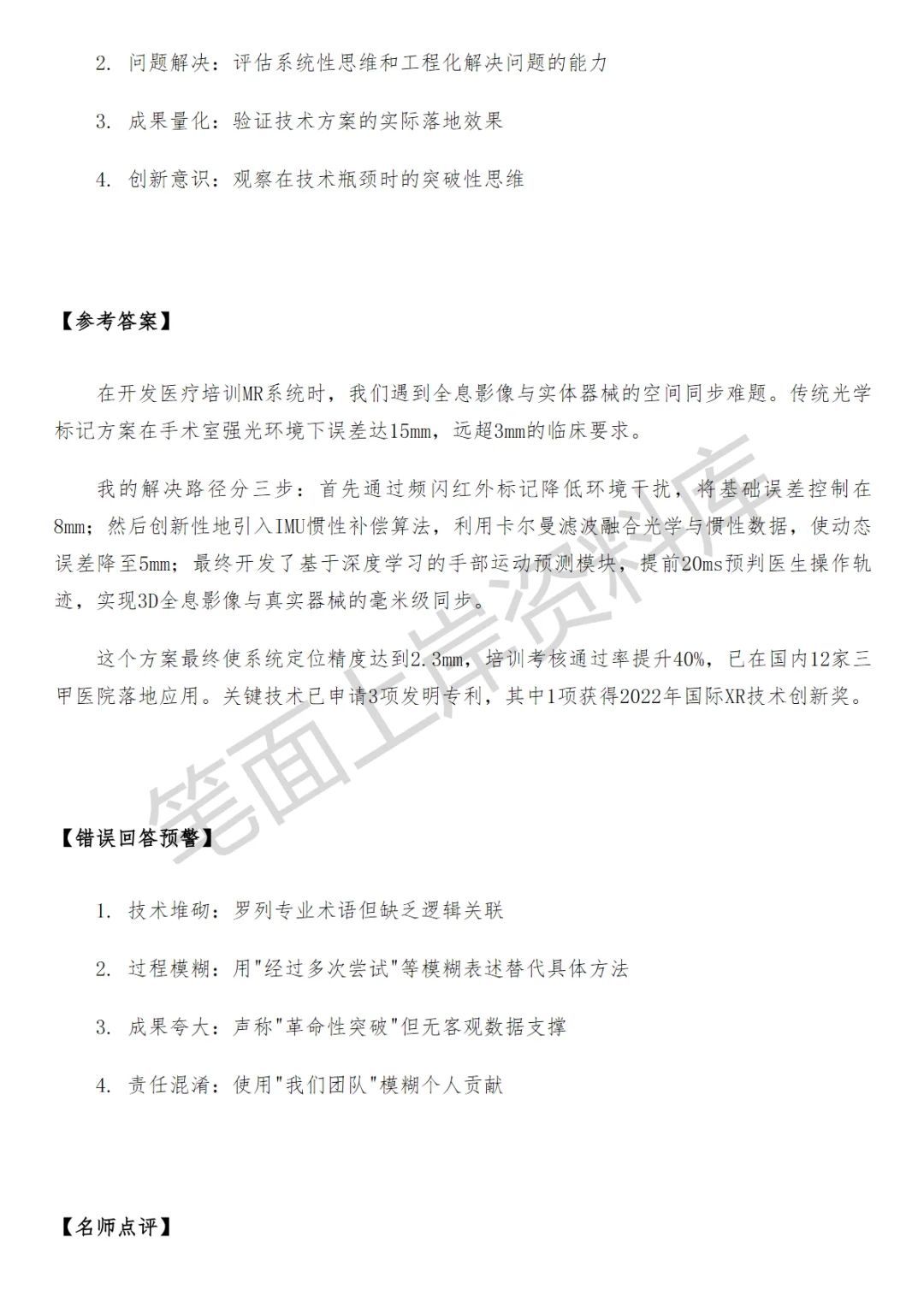 2. 问题解决：评估系统性思维和工程化解决问题的能力

3. 成果量化：验证技术方案的实际落地效果

4. 创新意识：观察在技术瓶颈时的突破性思维

【参考答案】

在开发医疗培训MR系统时，我们遇到全息影像与实体器械的空间同步难题。传统光学标记方案在手术室强光环境下误差达15mm，远超3mm的临床要求。

我的解决路径分三步：首先通过频闪红外标记降低环境干扰，将基础误差控制在8mm；然后创新性地引入IMU惯性补偿算法，利用卡尔曼滤波融合光学与惯性数据，使动态误差降至5mm；最终开发了基于深度学习的手部运动预测模块，提前20ms预判医生操作轨迹，实现3D全息影像与真实器械的毫米级同步。

这个方案最终使系统定位精度达到2.3mm，培训考核通过率提升40%，已在国内12家三甲医院落地应用。关键技术已申请3项发明专利，其中1项获得2022年国际XR技术创新奖。

笔面上岸资料库

【错误回答预警】

1. 技术堆砌：罗列专业术语但缺乏逻辑关联

2. 过程模糊：用"经过多次尝试"等模糊表述替代具体方法

3. 成果夸大：声称"革命性突破"但无客观数据支撑

4. 责任混淆：使用"我们团队"模糊个人贡献

【名师点评】